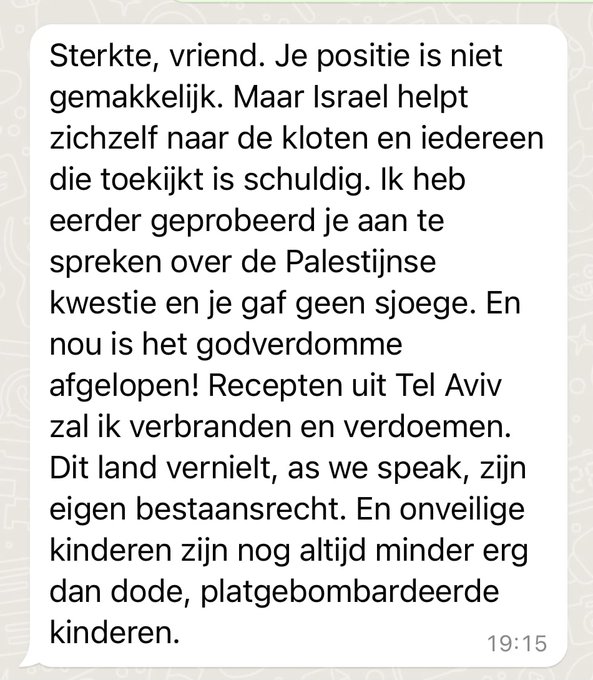 Sterkte, vriend. Je positie is niet gemakkelijk. Maar Israel helpt zichzelf naar de kloten en iedereen die toekijkt is schuldig. Ik heb eerder geprobeerd je aan te spreken over de Palestijnse kwestie en je gaf geen sjoege. En nou is het godverdomme afgelopen! Recepten uit Tel Aviv zal ik verbranden en verdoemen. Dit land vernielt, as we speak, zijn eigen bestaansrecht. En onveilige kinderen zijn nog altijd minder erg dan dode, platgebombardeerde kinderen.

19:15